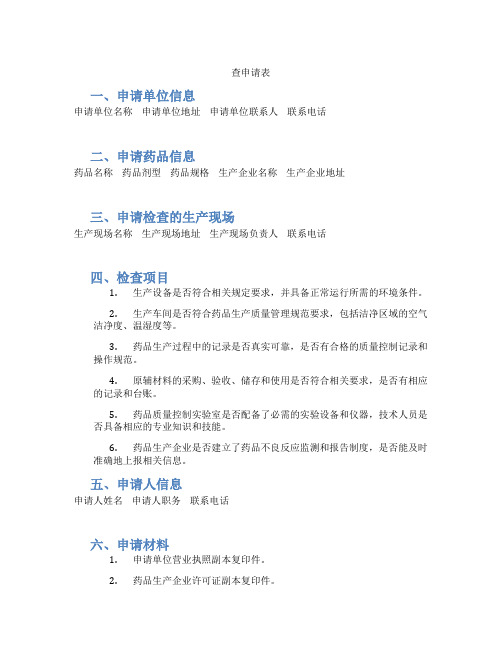 查申请表

一、申请单位信息

申请单位名称　申请单位地址　申请单位联系人　联系电话

二、申请药品信息

药品名称　药品剂型　药品规格　生产企业名称　生产企业地址

三、申请检查的生产现场

生产现场名称　生产现场地址　生产现场负责人　联系电话

四、检查项目

1. 生产设备是否符合相关规定要求，并具备正常运行所需的环境条件。

2. 生产车间是否符合药品生产质量管理规范要求，包括洁净区域的空气洁净度、温湿度等。

3. 药品生产过程中的记录是否真实可靠，是否有合格的质量控制记录和操作规范。

4. 原辅材料的采购、验收、储存和使用是否符合相关要求，是否有相应的记录和台账。

5. 药品质量控制实验室是否配备了必需的实验设备和仪器，技术人员是否具备相应的专业知识和技能。

6. 药品生产企业是否建立了药品不良反应监测和报告制度，是否能及时准确地上报相关信息。

五、申请人信息

申请人姓名　申请人职务　联系电话

六、申请材料

1. 申请单位营业执照副本复印件。

2. 药品生产企业许可证副本复印件。